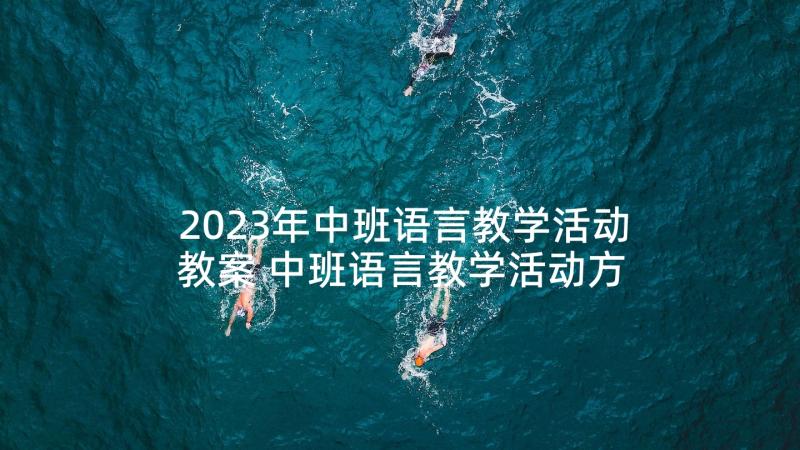 2023年中班语言教学活动教案 中班语言教学活动方